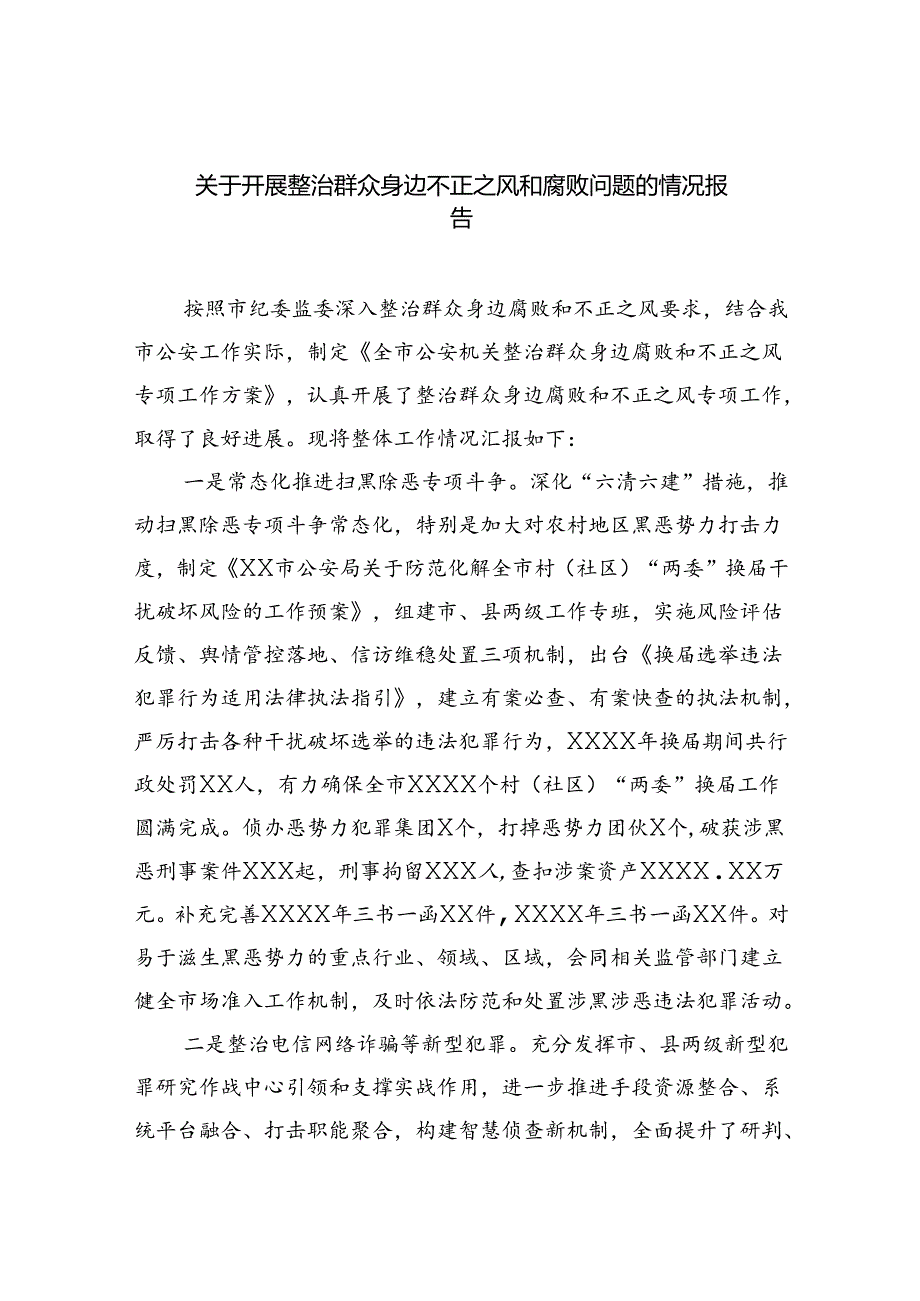 关于开展整治群众身边不正之风和腐败问题的情况报告

按照市纪委监委深入整治群众身边腐败和不正之风要求，结合我市公安工作实际，制定《全市公安机关整治群众身边腐败和不正之风专项工作方案》，认真开展了整治群众身边腐败和不正之风专项工作，取得了良好进展。现将整体工作情况汇报如下：

一是常态化推进扫黑除恶专项斗争。深化“六清六建”措施，推动扫黑除恶专项斗争常态化，特别是加大对农村地区黑恶势力打击力度，制定《XX市公安局关于防范化解全市村（社区）“两委”换届干扰破坏风险的工作预案》，组建市、县两级工作专班，实施风险评估反馈、舆情管控落地、信访维稳处置三项机制，出台《换届选举违法犯罪行为适用法律执法指引》，建立有案必查、有案快查的执法机制，严厉打击各种干扰破坏选举的违法犯罪行为，XXXX年换届期间共行政处罚XX人，有力确保全市XXXX个村（社区）“两委”换届工作圆满完成。侦办恶势力犯罪集团X个，打掉恶势力团伙X个，破获涉黑恶刑事案件XXX起，刑事拘留XXX人，查扣涉案资产XXXX.XX万元。补充完善XXXX年三书一函XX件，XXXX年三书一函XX件。对易于滋生黑恶势力的重点行业、领域、区域，会同相关监管部门建立健全市场准入工作机制，及时依法防范和处置涉黑涉恶违法犯罪活动。

二是整治电信网络诈骗等新型犯罪。充分发挥市、县两级新型犯罪研究作战中心引领和支撑实战作用，进一步推进手段资源整合、系统平台融合、打击职能聚合，构建智慧侦查新机制，全面提升了研判、